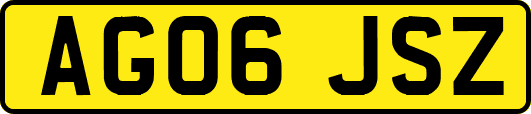 AG06 JSZ